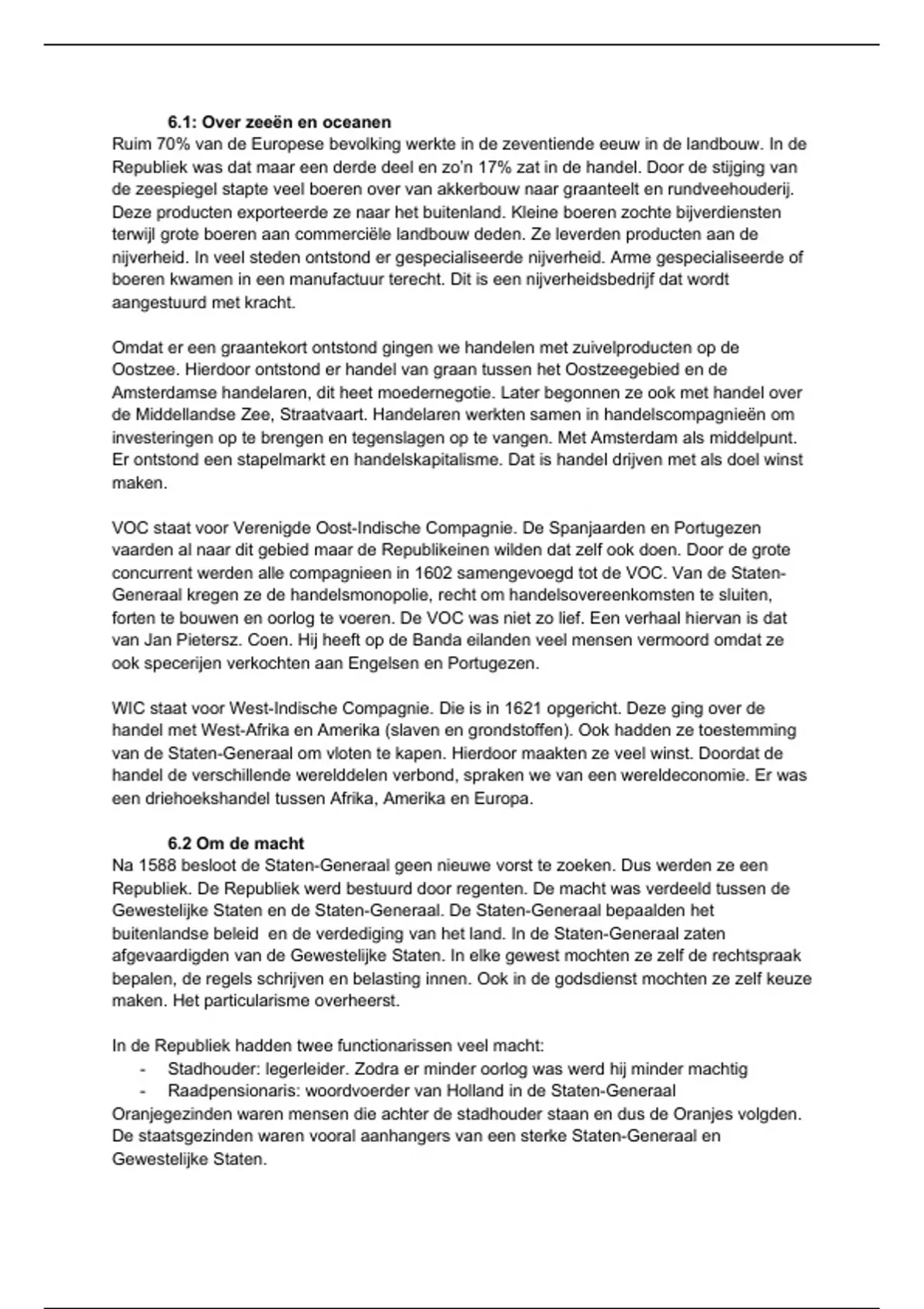 6.1: Over zeeën en oceanen
Ruim 70% van de Europese bevolking werkte in de zeventiende eeuw in de landbouw. In de Republiek was dat maar een derde deel en zo'n 17% zat in de handel. Door de stijging van de zeespiegel stapte veel boeren over van akkerbouw naar graanteelt en rundveehouderij. Deze producten exporteerde ze naar het buitenland. Kleine boeren zochte bijverdiensten terwijl grote boeren aan commerciële landbouw deden. Ze leverden producten aan de nijverheid. In veel steden ontstond er gespecialiseerde nijverheid. Arme gespecialiseerde of boeren kwamen in een manufactuur terecht. Dit is een nijverheidsbedrijf dat wordt aangestuurd met kracht.

Omdat er een graantekort ontstond gingen we handelen met zuivelproducten op de Oostzee. Hierdoor ontstond er handel van graan tussen het Oostzeegebied en de Amsterdamse handelaren, dit heet moedernegotie. Later begonnen ze ook met handel over de Middellandse Zee, Straatvaart. Handelaren werkten samen in handelscompagnieën om investeringen op te brengen en tegenslagen op te vangen. Met Amsterdam als middelpunt. Er ontstond een stapelmarkt en handelskapitalisme. Dat is handel drijven met als doel winst maken.

VOC staat voor Verenigde Oost-Indische Compagnie. De Spanjaarden en Portugezen vaarden al naar dit gebied maar de Republikeinen wilden dat zelf ook doen. Door de grote concurrent werden alle compagnieen in 1602 samengevoegd tot de VOC. Van de Staten-Generaal kregen ze de handelsmonopolie, recht om handelsovereenkomsten te sluiten, forten te bouwen en oorlog te voeren. De VOC was niet zo lief. Een verhaal hiervan is dat van Jan Pietersz. Coen. Hij heeft op de Banda eilanden veel mensen vermoord omdat ze ook specerijen verkochten aan Engelsen en Portugezen.

WIC staat voor West-Indische Compagnie. Die is in 1621 opgericht. Deze ging over de handel met West-Afrika en Amerika (slaven en grondstoffen). Ook hadden ze toestemming van de Staten-Generaal om vloten te kapen. Hierdoor maakten ze veel winst. Doordat de handel de verschillende werelddelen verbond, spraken we van een wereldeconomie. Er was een driehoekshandel tussen Afrika, Amerika en Europa.

6.2 Om de macht
Na 1588 besloot de Staten-Generaal geen nieuwe vorst te zoeken. Dus werden ze een Republiek. De Republiek werd bestuurd door regenten. De macht was verdeeld tussen de Gewestelijke Staten en de Staten-Generaal. De Staten-Generaal bepaalden het buitenlandse beleid en de verdediging van het land. In de Staten-Generaal zaten afgevaardigden van de Gewestelijke Staten. In elke gewest mochten ze zelf de rechtspraak bepalen, de regels schrijven en belasting innen. Ook in de godsdienst mochten ze zelf keuze maken. Het particularisme overheerst.

In de Republiek hadden twee functionarissen veel macht:
- Stadhouder: legerleider. Zodra er minder oorlog was werd hij minder machtig
- Raadpensionaris: woordvoerder van Holland in de Staten-Generaal
Oranjegezinden waren mensen die achter de stadhouder staan en dus de Oranjes volgden. De staatsgezinden waren vooral aanhangers van een sterke Staten-Generaal en Gewestelijke Staten.